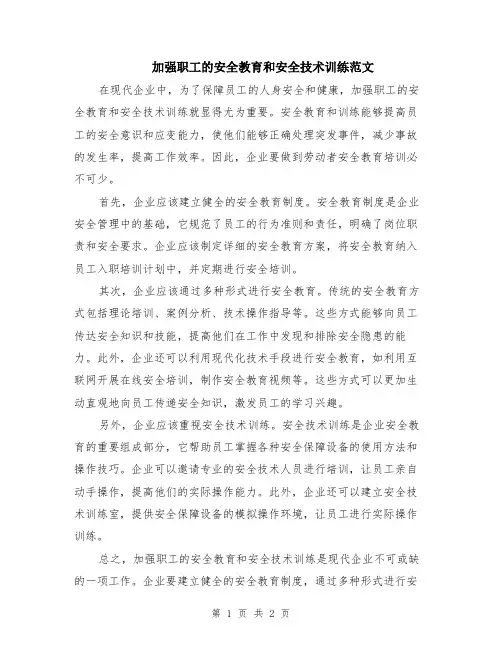 加强职工的安全教育和安全技术训练范文

在现代企业中，为了保障员工的人身安全和健康，加强职工的安全教育和安全技术训练就显得尤为重要。安全教育和训练能够提高员工的安全意识和应变能力，使他们能够正确处理突发事件，减少事故的发生率，提高工作效率。因此，企业要做到劳动者安全教育培训必不可少。

首先，企业应该建立健全的安全教育制度。安全教育制度是企业安全管理中的基础，它规范了员工的行为准则和责任，明确了岗位职责和安全要求。企业应该制定详细的安全教育方案，将安全教育纳入员工入职培训计划中，并定期进行安全培训。

其次，企业应该通过多种形式进行安全教育。传统的安全教育方式包括理论培训、案例分析、技术操作指导等。这些方式能够向员工传达安全知识和技能，提高他们在工作中发现和排除安全隐患的能力。此外，企业还可以利用现代化技术手段进行安全教育，如利用互联网开展在线安全培训，制作安全教育视频等。这些方式可以更加生动直观地向员工传递安全知识，激发员工的学习兴趣。

另外，企业应该重视安全技术训练。安全技术训练是企业安全教育的重要组成部分，它帮助员工掌握各种安全保障设备的使用方法和操作技巧。企业可以邀请专业的安全技术人员进行培训，让员工亲自动手操作，提高他们的实际操作能力。此外，企业还可以建立安全技术训练室，提供安全保障设备的模拟操作环境，让员工进行实际操作训练。

总之，加强职工的安全教育和安全技术训练是现代企业不可或缺的一项工作。企业要建立健全的安全教育制度，通过多种形式进行安

第 1 页 共 2 页